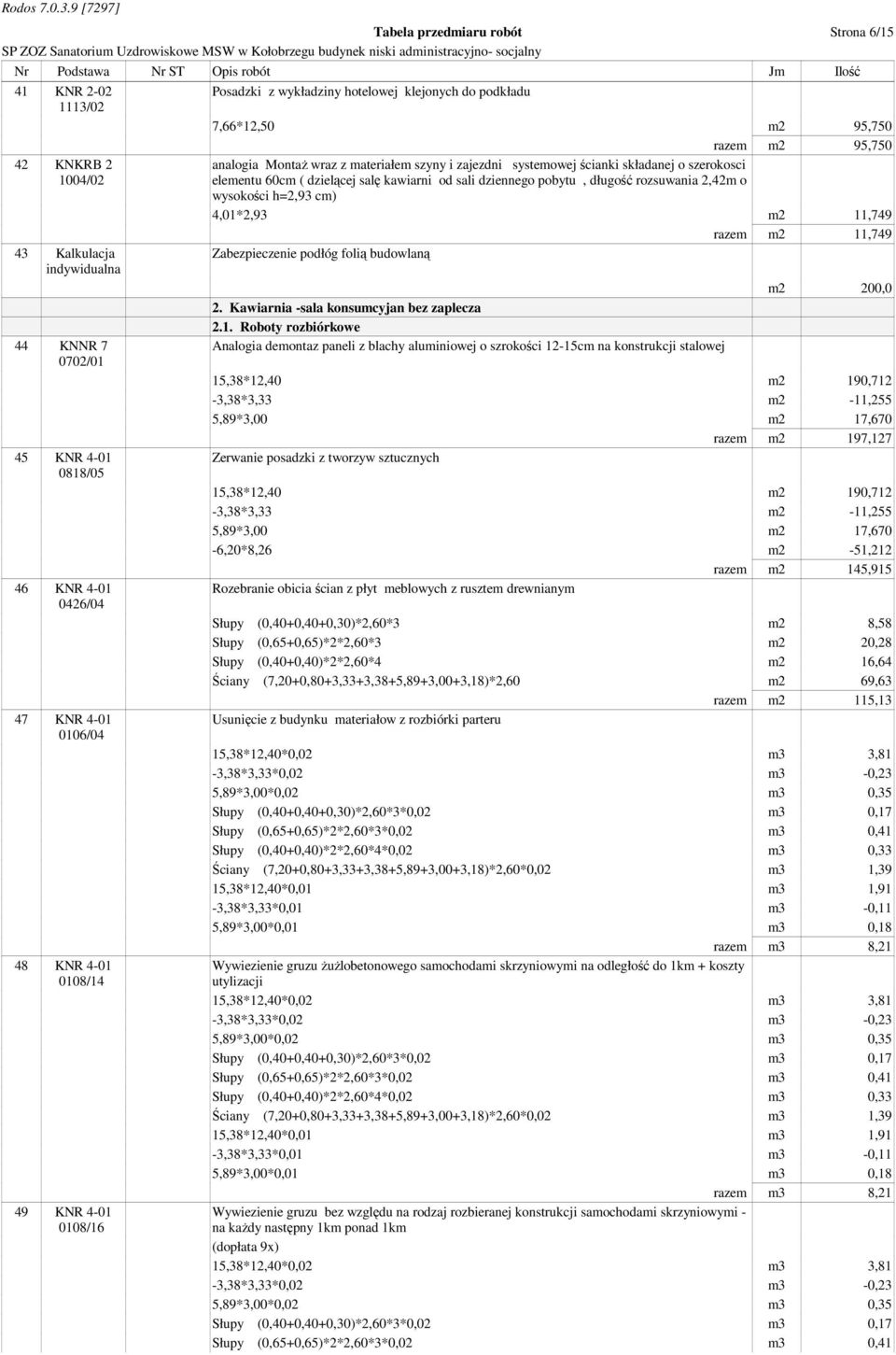 Rodos 7.0.3.9 [7297]

Tabela przedmiaru robót Strona 6/15

SP ZOZ Sanatorium Uzdrowiskowe MSW w Kołobrzegu budynek niski administracyjno- socjalny

| Nr | Podstawa | Nr ST | Opis robót | Jm | Ilość |
|---|---|---|---|---|---|
| 41 | KNR 2-02 1113/02 | | Posadzki z wykładziny hotelowej klejonych do podkładu | | |
| | | | 7,66*12,50 | m2 | 95,750 |
| | | | razem | m2 | 95,750 |
| 42 | KNKRB 2 1004/02 | | analogia Montaż wraz z materiałem szyny i zajezdni systemowej ścianki składanej o szerokosci elementu 60cm ( dzielącej salę kawiarni od sali dziennego pobytu , długość rozsuwania 2,42m o wysokości h=2,93 cm) | | |
| | | | 4,01*2,93 | m2 | 11,749 |
| | | | razem | m2 | 11,749 |
| 43 | Kalkulacja indywidualna | | Zabezpieczenie podłóg folią budowlaną | | |
| | | | | m2 | 200,0 |
| | | | 2. Kawiarnia -sala konsumcyjan bez zaplecza | | |
| | | | 2.1. Roboty rozbiórkowe | | |
| 44 | KNNR 7 0702/01 | | Analogia demontaz paneli z blachy aluminiowej o szrokości 12-15cm na konstrukcji stalowej | | |
| | | | 15,38*12,40 | m2 | 190,712 |
| | | | -3,38*3,33 | m2 | -11,255 |
| | | | 5,89*3,00 | m2 | 17,670 |
| | | | razem | m2 | 197,127 |
| 45 | KNR 4-01 0818/05 | | Zerwanie posadzki z tworzyw sztucznych | | |
| | | | 15,38*12,40 | m2 | 190,712 |
| | | | -3,38*3,33 | m2 | -11,255 |
| | | | 5,89*3,00 | m2 | 17,670 |
| | | | -6,20*8,26 | m2 | -51,212 |
| | | | razem | m2 | 145,915 |
| 46 | KNR 4-01 0426/04 | | Rozebranie obicia ścian z płyt meblowych z rusztem drewnianym | | |
| | | | Słupy (0,40+0,40+0,30)*2,60*3 | m2 | 8,58 |
| | | | Słupy (0,65+0,65)*2*2,60*3 | m2 | 20,28 |
| | | | Słupy (0,40+0,40)*2*2,60*4 | m2 | 16,64 |
| | | | Ściany (7,20+0,80+3,33+3,38+5,89+3,00+3,18)*2,60 | m2 | 69,63 |
| | | | razem | m2 | 115,13 |
| 47 | KNR 4-01 0106/04 | | Usunięcie z budynku materiałow z rozbiórki parteru | | |
| | | | 15,38*12,40*0,02 | m3 | 3,81 |
| | | | -3,38*3,33*0,02 | m3 | -0,23 |
| | | | 5,89*3,00*0,02 | m3 | 0,35 |
| | | | Słupy (0,40+0,40+0,30)*2,60*3*0,02 | m3 | 0,17 |
| | | | Słupy (0,65+0,65)*2*2,60*3*0,02 | m3 | 0,41 |
| | | | Słupy (0,40+0,40)*2*2,60*4*0,02 | m3 | 0,33 |
| | | | Ściany (7,20+0,80+3,33+3,38+5,89+3,00+3,18)*2,60*0,02 | m3 | 1,39 |
| | | | 15,38*12,40*0,01 | m3 | 1,91 |
| | | | -3,38*3,33*0,01 | m3 | -0,11 |
| | | | 5,89*3,00*0,01 | m3 | 0,18 |
| | | | razem | m3 | 8,21 |
| 48 | KNR 4-01 0108/14 | | Wywiezienie gruzu żużlobetonowego samochodami skrzyniowymi na odległość do 1km + koszty utylizacji | | |
| | | | 15,38*12,40*0,02 | m3 | 3,81 |
| | | | -3,38*3,33*0,02 | m3 | -0,23 |
| | | | 5,89*3,00*0,02 | m3 | 0,35 |
| | | | Słupy (0,40+0,40+0,30)*2,60*3*0,02 | m3 | 0,17 |
| | | | Słupy (0,65+0,65)*2*2,60*3*0,02 | m3 | 0,41 |
| | | | Słupy (0,40+0,40)*2*2,60*4*0,02 | m3 | 0,33 |
| | | | Ściany (7,20+0,80+3,33+3,38+5,89+3,00+3,18)*2,60*0,02 | m3 | 1,39 |
| | | | 15,38*12,40*0,01 | m3 | 1,91 |
| | | | -3,38*3,33*0,01 | m3 | -0,11 |
| | | | 5,89*3,00*0,01 | m3 | 0,18 |
| | | | razem | m3 | 8,21 |
| 49 | KNR 4-01 0108/16 | | Wywiezienie gruzu bez względu na rodzaj rozbieranej konstrukcji samochodami skrzyniowymi - na każdy następny 1km ponad 1km (dopłata 9x) | | |
| | | | 15,38*12,40*0,02 | m3 | 3,81 |
| | | | -3,38*3,33*0,02 | m3 | -0,23 |
| | | | 5,89*3,00*0,02 | m3 | 0,35 |
| | | | Słupy (0,40+0,40+0,30)*2,60*3*0,02 | m3 | 0,17 |
| | | | Słupy (0,65+0,65)*2*2,60*3*0,02 | m3 | 0,41 |